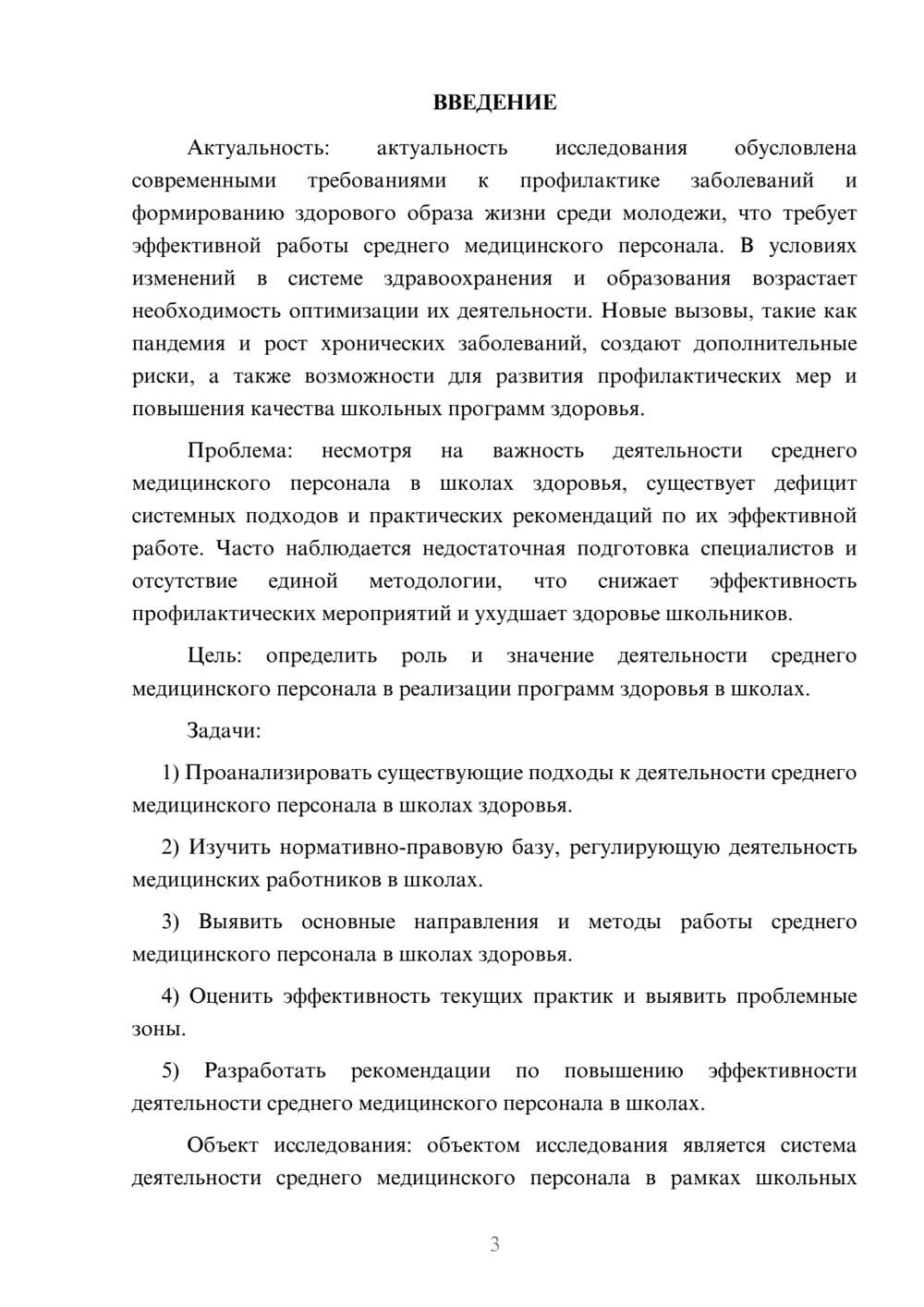 ВВЕДЕНИЕ

Актуальность: актуальность исследования обусловлена современными требованиями к профилактике заболеваний и формированию здорового образа жизни среди молодежи, что требует эффективной работы среднего медицинского персонала. В условиях изменений в системе здравоохранения и образования возрастает необходимость оптимизации их деятельности. Новые вызовы, такие как пандемия и рост хронических заболеваний, создают дополнительные риски, а также возможности для развития профилактических мер и повышения качества школьных программ здоровья.

Проблема: несмотря на важность деятельности среднего медицинского персонала в школах здоровья, существует дефицит системных подходов и практических рекомендаций по их эффективной работе. Часто наблюдается недостаточная подготовка специалистов и отсутствие единой методологии, что снижает эффективность профилактических мероприятий и ухудшает здоровье школьников.

Цель: определить роль и значение деятельности среднего медицинского персонала в реализации программ здоровья в школах.

Задачи:

1) Проанализировать существующие подходы к деятельности среднего медицинского персонала в школах здоровья.

2) Изучить нормативно-правовую базу, регулирующую деятельность медицинских работников в школах.

3) Выявить основные направления и методы работы среднего медицинского персонала в школах здоровья.

4) Оценить эффективность текущих практик и выявить проблемные зоны.

5) Разработать рекомендации по повышению эффективности деятельности среднего медицинского персонала в школах.

Объект исследования: объектом исследования является система деятельности среднего медицинского персонала в рамках школьных

3